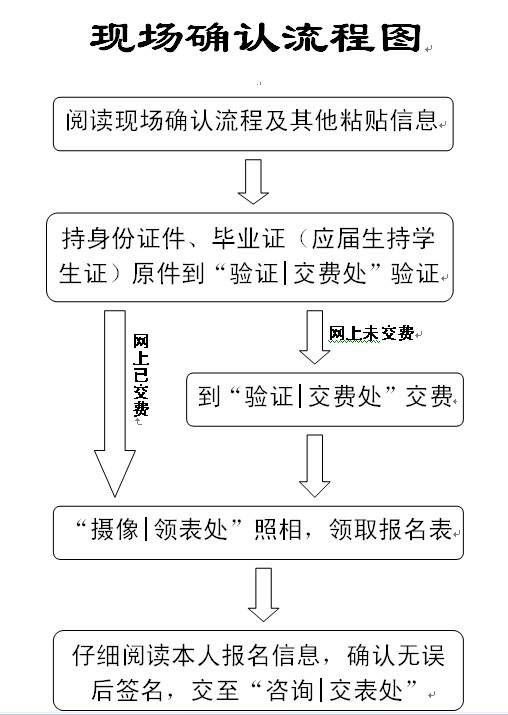 现场确认流程图

阅读现场确认流程及其他粘贴信息

持身份证件、毕业证（应届生持学生证）原件到“验证|交费处”验证

网上已交费

网上未交费

到“验证|交费处”交费

“摄像|领表处”照相，领取报名表

仔细阅读本人报名信息，确认无误后签名，交至“咨询|交表处”